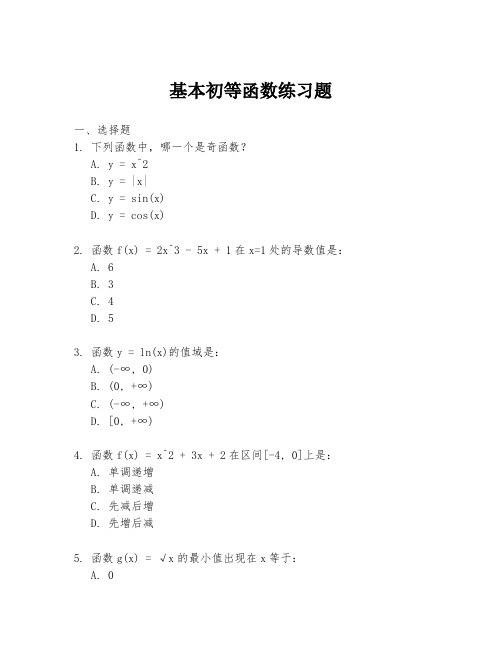 基本初等函数练习题

一、选择题
1. 下列函数中，哪一个是奇函数？
A. y = x^2
B. y = |x|
C. y = sin(x)
D. y = cos(x)

2. 函数 f(x) = 2x^3 - 5x + 1 在 x=1 处的导数值是：
A. 6
B. 3
C. 4
D. 5

3. 函数 y = ln(x)的值域是：
A. (-∞, 0)
B. (0, +∞)
C. (-∞, +∞)
D. [0, +∞)

4. 函数 f(x) = x^2 + 3x + 2 在区间[-4, 0]上是：
A. 单调递增
B. 单调递减
C. 先减后增
D. 先增后减

5. 函数 g(x) = √x 的最小值出现在 x 等于：
A. 0